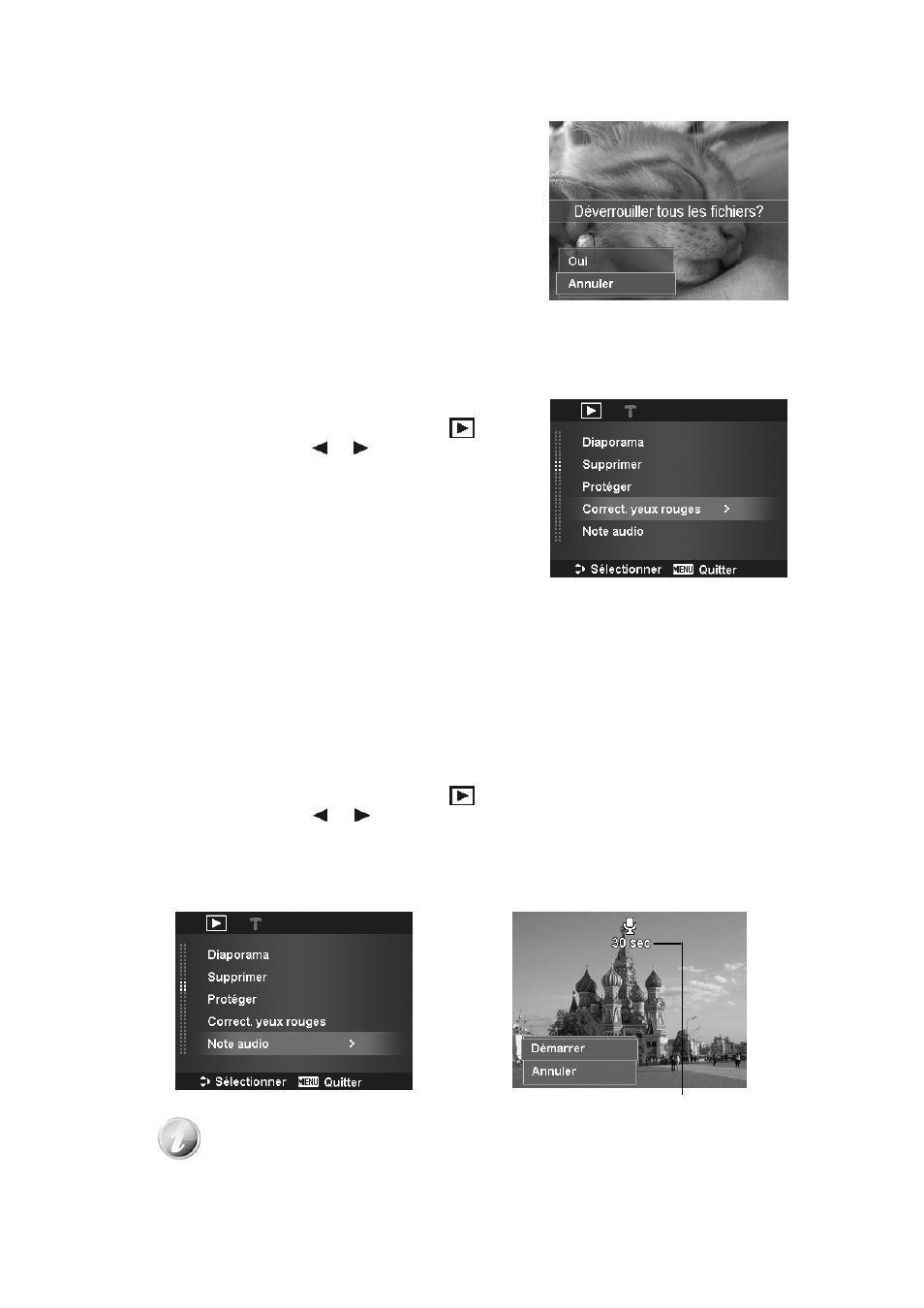 Déverrouiller tous les fichiers?

Oui

Annuler

Diaporama

Supprimer

Protéger

Correct. yeux rouges >

Note audio

Sélectionner MENU Quitter

Diaporama

Supprimer

Protéger

Correct. yeux rouges

Note audio >

Sélectionner MENU Quitter

30 sec

Démarrer

Annuler